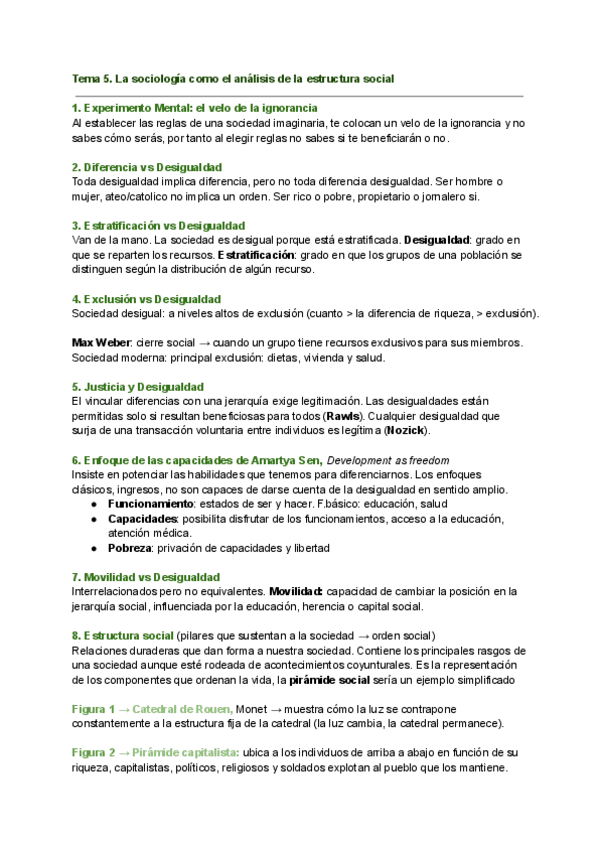 Tema 5. La sociología como el análisis de la estructura social

1. Experimento Mental: el velo de la ignorancia
Al establecer las reglas de una sociedad imaginaria, te colocan un velo de la ignorancia y no sabes cómo serás, por tanto al elegir reglas no sabes si te beneficiarán o no.

2. Diferencia vs Desigualdad
Toda desigualdad implica diferencia, pero no toda diferencia desigualdad. Ser hombre o mujer, ateo/catolico no implica un orden. Ser rico o pobre, propietario o jornalero si.

3. Estratificación vs Desigualdad
Van de la mano. La sociedad es desigual porque está estratificada. Desigualdad: grado en que se reparten los recursos. Estratificación: grado en que los grupos de una población se distinguen según la distribución de algún recurso.

4. Exclusión vs Desigualdad
Sociedad desigual: a niveles altos de exclusión (cuanto > la diferencia de riqueza, > exclusión).

Max Weber: cierre social → cuando un grupo tiene recursos exclusivos para sus miembros. Sociedad moderna: principal exclusión: dietas, vivienda y salud.

5. Justicia y Desigualdad
El vincular diferencias con una jerarquía exige legitimación. Las desigualdades están permitidas solo si resultan beneficiosas para todos (Rawls). Cualquier desigualdad que surja de una transacción voluntaria entre individuos es legítima (Nozick).

6. Enfoque de las capacidades de Amartya Sen, Development as freedom
Insiste en potenciar las habilidades que tenemos para diferenciarnos. Los enfoques clásicos, ingresos, no son capaces de darse cuenta de la desigualdad en sentido amplio.
● Funcionamiento: estados de ser y hacer. F.básico: educación, salud
● Capacidades: posibilita disfrutar de los funcionamientos, acceso a la educación, atención médica.
● Pobreza: privación de capacidades y libertad

7. Movilidad vs Desigualdad
Interrelacionados pero no equivalentes. Movilidad: capacidad de cambiar la posición en la jerarquía social, influenciada por la educación, herencia o capital social.

8. Estructura social (pilares que sustentan a la sociedad → orden social)
Relaciones duraderas que dan forma a nuestra sociedad. Contiene los principales rasgos de una sociedad aunque esté rodeada de acontecimientos coyunturales. Es la representación de los componentes que ordenan la vida, la pirámide social sería un ejemplo simplificado

Figura 1 → Catedral de Rouen, Monet → muestra cómo la luz se contrapone constantemente a la estructura fija de la catedral (la luz cambia, la catedral permanece).

Figura 2 → Pirámide capitalista: ubica a los individuos de arriba a abajo en función de su riqueza, capitalistas, políticos, religiosos y soldados explotan al pueblo que los mantiene.